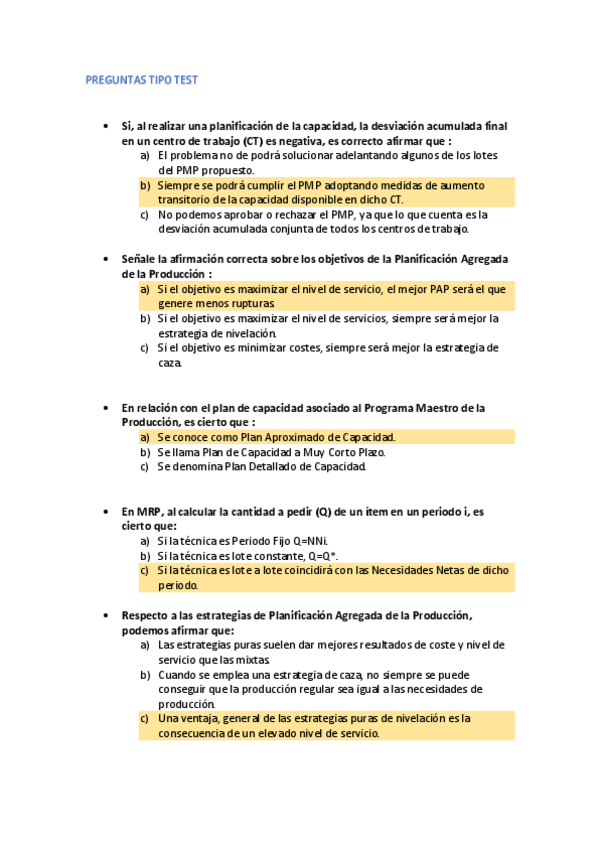 PREGUNTAS TIPO TEST

• Si, al realizar una planificación de la capacidad, la desviación acumulada final en un centro de trabajo (CT) es negativa, es correcto afirmar que :
a) El problema no de podrá solucionar adelantando algunos de los lotes del PMP propuesto.
b) Siempre se podrá cumplir el PMP adoptando medidas de aumento transitorio de la capacidad disponible en dicho CT.
c) No podemos aprobar o rechazar el PMP, ya que lo que cuenta es la desviación acumulada conjunta de todos los centros de trabajo.

• Señale la afirmación correcta sobre los objetivos de la Planificación Agregada de la Producción :
a) Si el objetivo es maximizar el nivel de servicio, el mejor PAP será el que genere menos rupturas.
b) Si el objetivo es maximizar el nivel de servicios, siempre será mejor la estrategia de nivelación.
c) Si el objetivo es minimizar costes, siempre será mejor la estrategia de caza.

• En relación con el plan de capacidad asociado al Programa Maestro de la Producción, es cierto que :
a) Se conoce como Plan Aproximado de Capacidad.
b) Se llama Plan de Capacidad a Muy Corto Plazo.
c) Se denomina Plan Detallado de Capacidad.

• En MRP, al calcular la cantidad a pedir (Q) de un ítem en un periodo i, es cierto que:
a) Si la técnica es Periodo Fijo Q=NNi.
b) Si la técnica es lote constante, Q=Q*.
c) Si la técnica es lote a lote coincidirá con las Necesidades Netas de dicho periodo.

• Respecto a las estrategias de Planificación Agregada de la Producción, podemos afirmar que:
a) Las estrategias puras suelen dar mejores resultados de coste y nivel de servicio que las mixtas.
b) Cuando se emplea una estrategia de caza, no siempre se puede conseguir que la producción regular sea igual a las necesidades de producción.
c) Una ventaja, general de las estrategias puras de nivelación es la consecuencia de un elevado nivel de servicio.